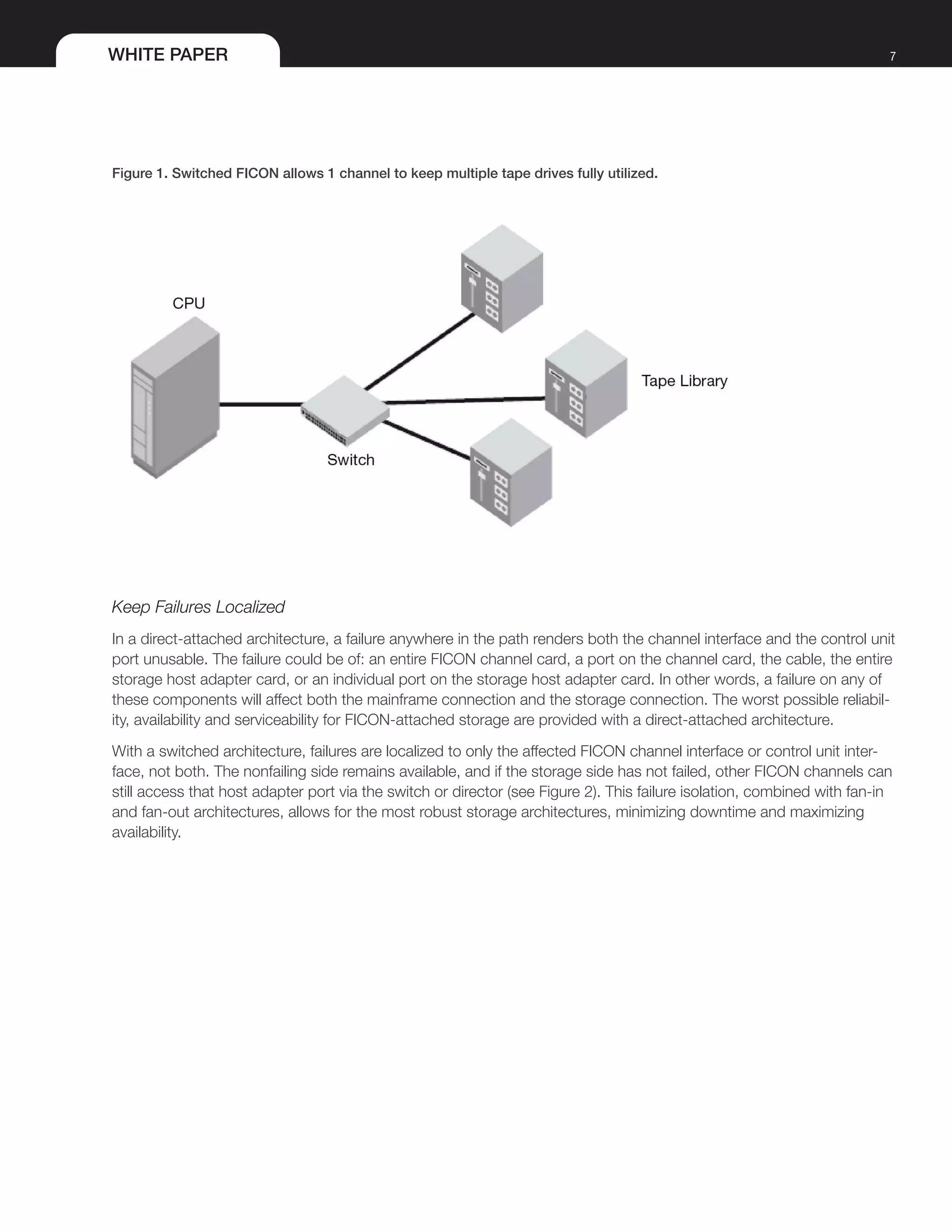 WHITE PAPER

7

Figure 1. Switched FICON allows 1 channel to keep multiple tape drives fully utilized.

CPU

Tape Library

Switch

Keep Failures Localized

In a direct-attached architecture, a failure anywhere in the path renders both the channel interface and the control unit port unusable. The failure could be of: an entire FICON channel card, a port on the channel card, the cable, the entire storage host adapter card, or an individual port on the storage host adapter card. In other words, a failure on any of these components will affect both the mainframe connection and the storage connection. The worst possible reliability, availability and serviceability for FICON-attached storage are provided with a direct-attached architecture.

With a switched architecture, failures are localized to only the affected FICON channel interface or control unit interface, not both. The nonfailing side remains available, and if the storage side has not failed, other FICON channels can still access that host adapter port via the switch or director (see Figure 2). This failure isolation, combined with fan-in and fan-out architectures, allows for the most robust storage architectures, minimizing downtime and maximizing availability.